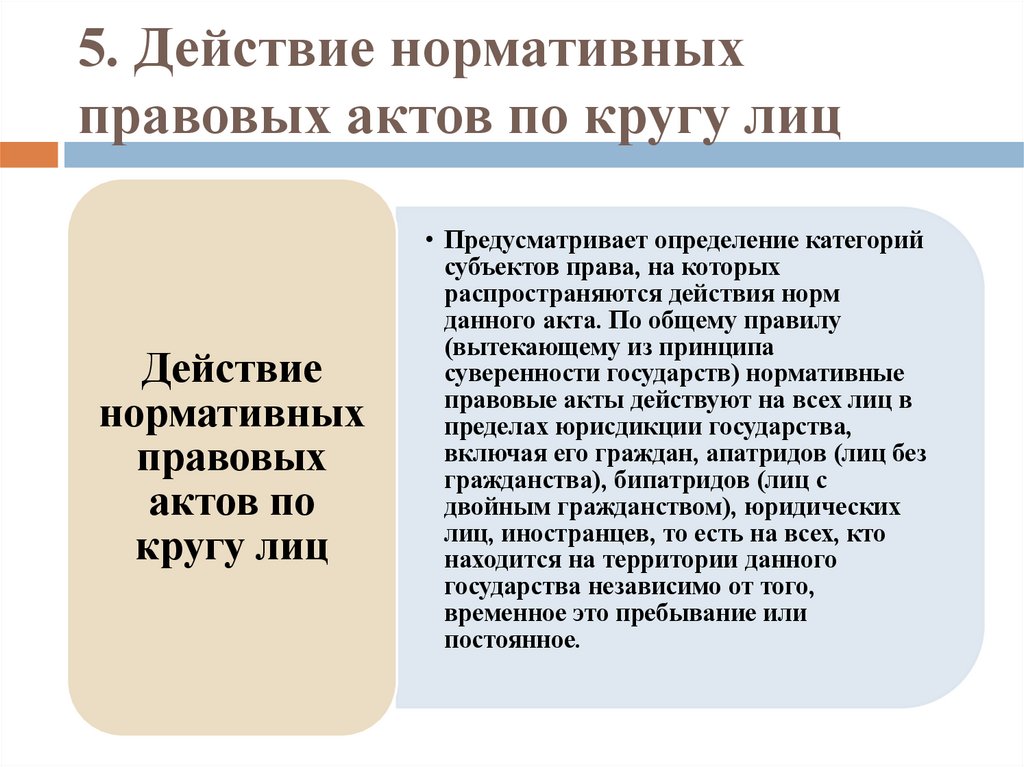 5. Действие нормативных правовых актов по кругу лиц

Действие нормативных правовых актов по кругу лиц

• Предусматривает определение категорий субъектов права, на которых распространяются действия норм данного акта. По общему правилу (вытекающему из принципа суверенности государств) нормативные правовые акты действуют на всех лиц в пределах юрисдикции государства, включая его граждан, апатридов (лиц без гражданства), бипатридов (лиц с двойным гражданством), юридических лиц, иностранцев, то есть на всех, кто находится на территории данного государства независимо от того, временное это пребывание или постоянное.